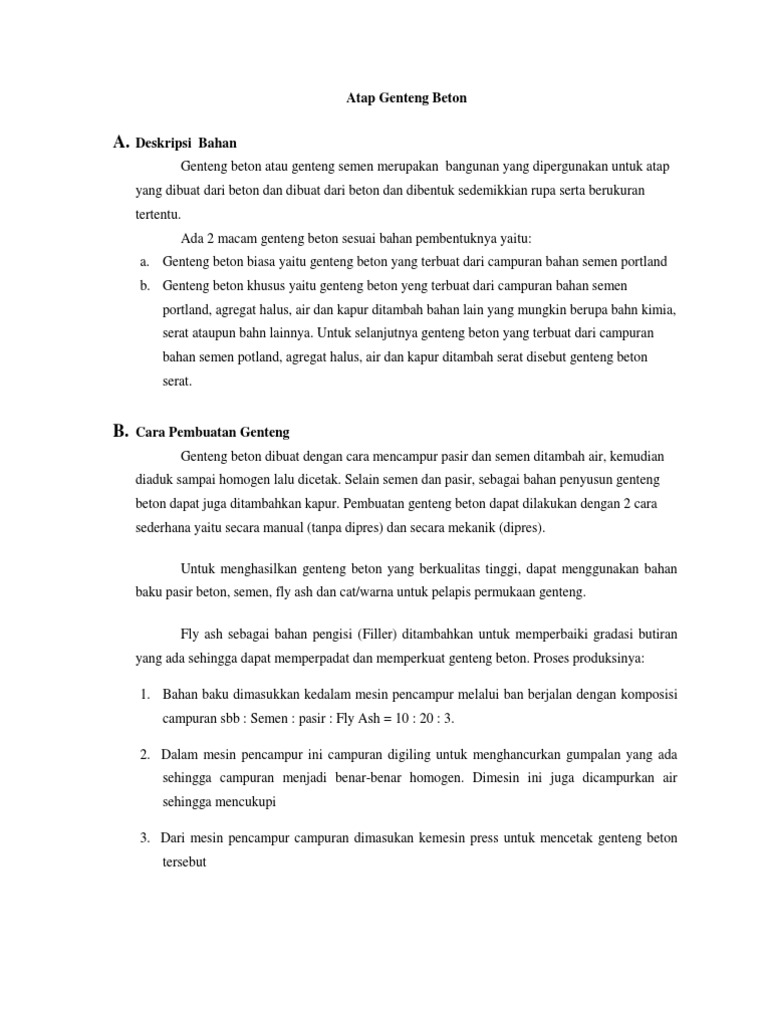 Atap Genteng Beton

A. Deskripsi Bahan

Genteng beton atau genteng semen merupakan bangunan yang dipergunakan untuk atap yang dibuat dari beton dan dibuat dari beton dan dibentuk sedemikkian rupa serta berukuran tertentu.

Ada 2 macam genteng beton sesuai bahan pembentuknya yaitu:

a. Genteng beton biasa yaitu genteng beton yang terbuat dari campuran bahan semen portland

b. Genteng beton khusus yaitu genteng beton yeng terbuat dari campuran bahan semen portland, agregat halus, air dan kapur ditambah bahan lain yang mungkin berupa bahn kimia, serat ataupun bahn lainnya. Untuk selanjutnya genteng beton yang terbuat dari campuran bahan semen potland, agregat halus, air dan kapur ditambah serat disebut genteng beton serat.

B. Cara Pembuatan Genteng

Genteng beton dibuat dengan cara mencampur pasir dan semen ditambah air, kemudian diaduk sampai homogen lalu dicetak. Selain semen dan pasir, sebagai bahan penyusun genteng beton dapat juga ditambahkan kapur. Pembuatan genteng beton dapat dilakukan dengan 2 cara sederhana yaitu secara manual (tanpa dipres) dan secara mekanik (dipres).

Untuk menghasilkan genteng beton yang berkualitas tinggi, dapat menggunakan bahan baku pasir beton, semen, fly ash dan cat/warna untuk pelapis permukaan genteng.

Fly ash sebagai bahan pengisi (Filler) ditambahkan untuk memperbaiki gradasi butiran yang ada sehingga dapat memperpadat dan memperkuat genteng beton. Proses produksinya:

1. Bahan baku dimasukkan kedalam mesin pencampur melalui ban berjalan dengan komposisi campuran sbb : Semen : pasir : Fly Ash = 10 : 20 : 3.

2. Dalam mesin pencampur ini campuran digiling untuk menghancurkan gumpalan yang ada sehingga campuran menjadi benar-benar homogen. Dimesin ini juga dicampurkan air sehingga mencukupi

3. Dari mesin pencampur campuran dimasukan kemesin press untuk mencetak genteng beton tersebut